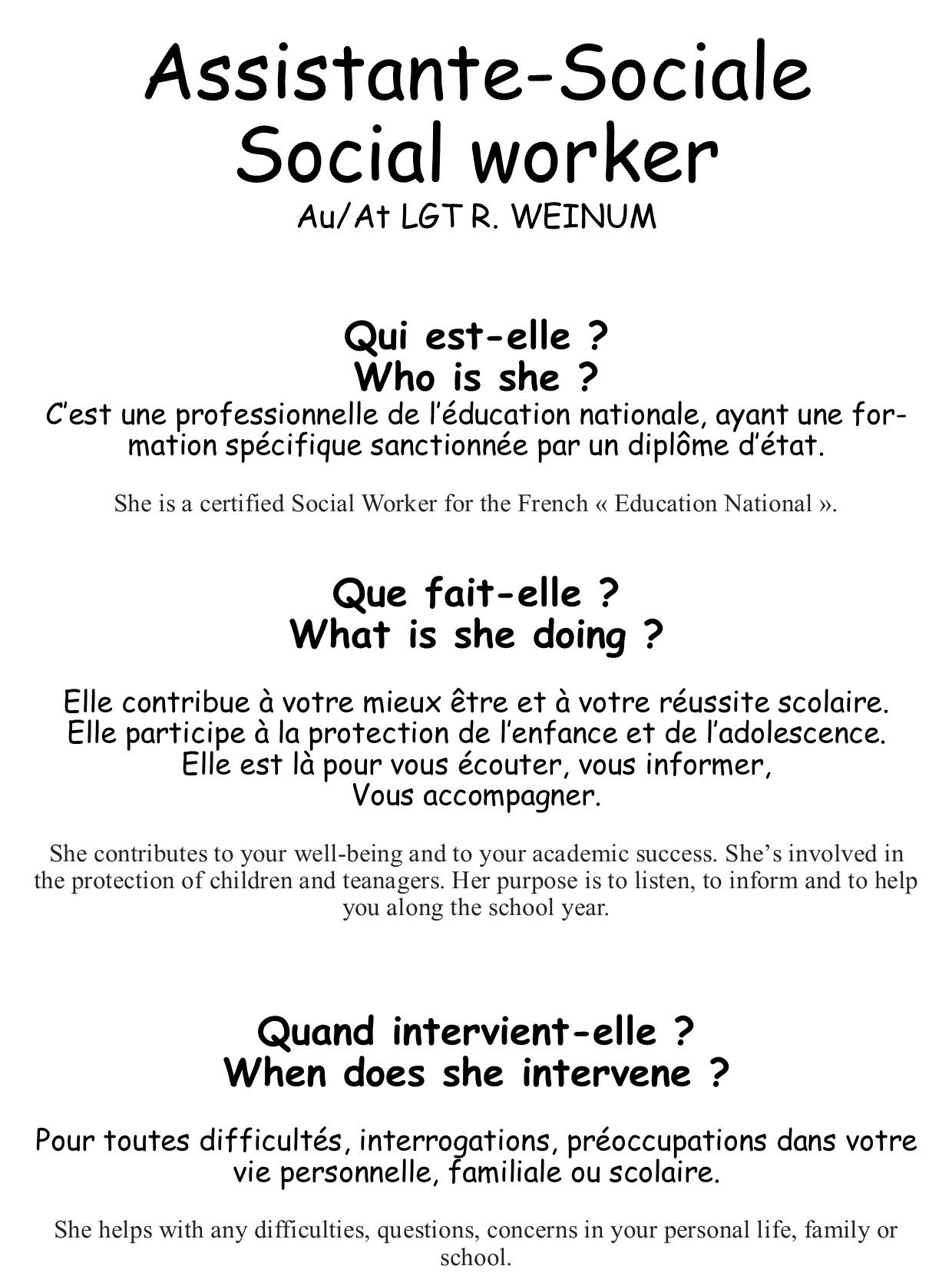 Assistante-Sociale
Social worker
Au/At LGT R. WEINUM

Qui est-elle ?
Who is she ?
C'est une professionnelle de l'éducation nationale, ayant une formation spécifique sanctionnée par un diplôme d'état.

She is a certified Social Worker for the French « Education National ».

Que fait-elle ?
What is she doing ?

Elle contribue à votre mieux être et à votre réussite scolaire.
Elle participe à la protection de l'enfance et de l'adolescence.
Elle est là pour vous écouter, vous informer,
Vous accompagner.

She contributes to your well-being and to your academic success. She's involved in the protection of children and teanagers. Her purpose is to listen, to inform and to help you along the school year.

Quand intervient-elle ?
When does she intervene ?

Pour toutes difficultés, interrogations, préoccupations dans votre vie personnelle, familiale ou scolaire.

She helps with any difficulties, questions, concerns in your personal life, family or school.